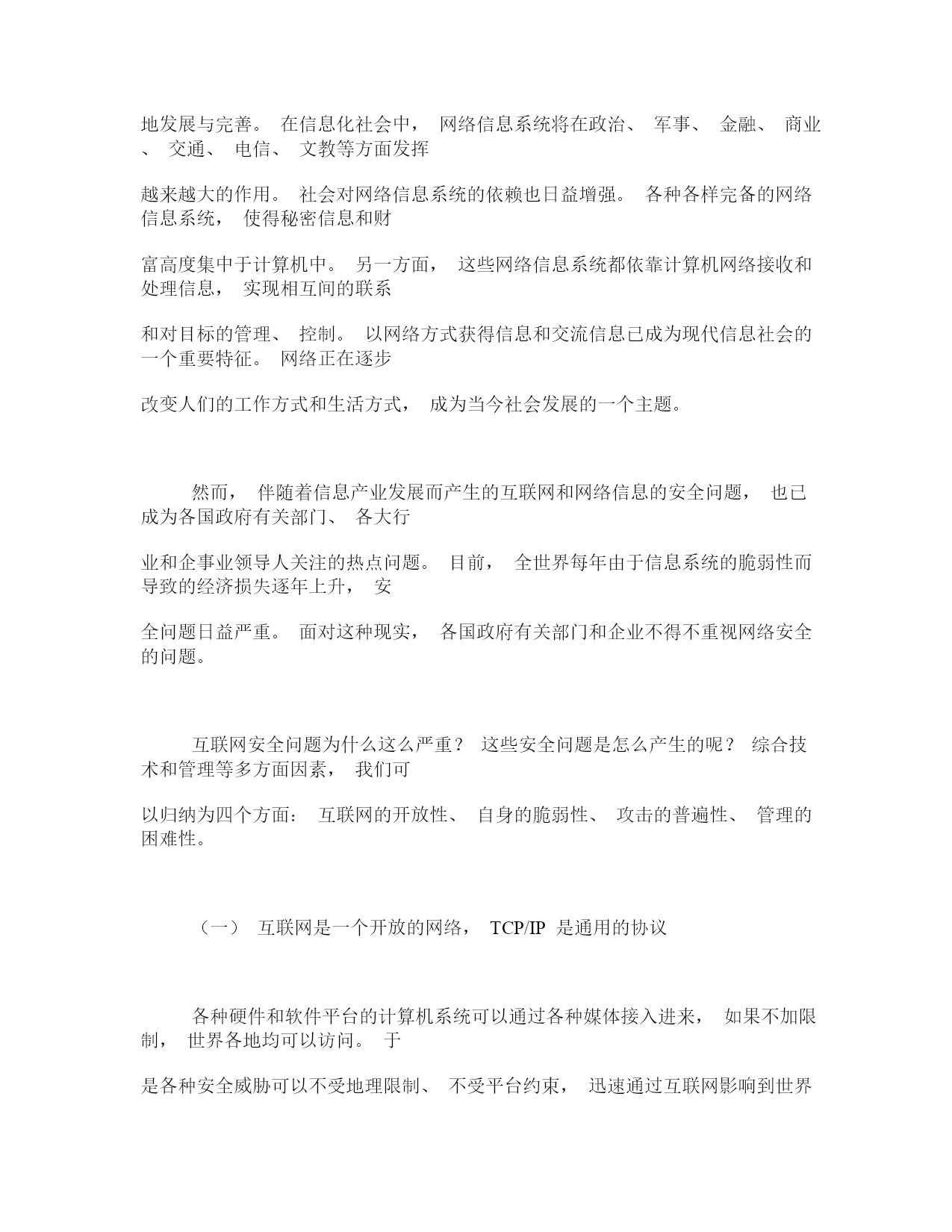 地发展与完善。 在信息化社会中， 网络信息系统将在政治、 军事、 金融、 商业、 交通、 电信、 文教等方面发挥

越来越大的作用。 社会对网络信息系统的依赖也日益增强。 各种各样完备的网络信息系统， 使得秘密信息和财

富高度集中于计算机中。 另一方面， 这些网络信息系统都依靠计算机网络接收和处理信息， 实现相互间的联系

和对目标的管理、 控制。 以网络方式获得信息和交流信息已成为现代信息社会的一个重要特征。 网络正在逐步

改变人们的工作方式和生活方式， 成为当今社会发展的一个主题。

然而， 伴随着信息产业发展而产生的互联网和网络信息的安全问题， 也已成为各国政府有关部门、 各大行

业和企事业领导人关注的热点问题。 目前， 全世界每年由于信息系统的脆弱性而导致的经济损失逐年上升， 安

全问题日益严重。 面对这种现实， 各国政府有关部门和企业不得不重视网络安全的问题。

互联网安全问题为什么这么严重？ 这些安全问题是怎么产生的呢？ 综合技术和管理等多方面因素， 我们可

以归纳为四个方面： 互联网的开放性、 自身的脆弱性、 攻击的普遍性、 管理的困难性。

（一） 互联网是一个开放的网络， TCP/IP 是通用的协议

各种硬件和软件平台的计算机系统可以通过各种媒体接入进来， 如果不加限制， 世界各地均可以访问。 于

是各种安全威胁可以不受地理限制、 不受平台约束， 迅速通过互联网影响到世界